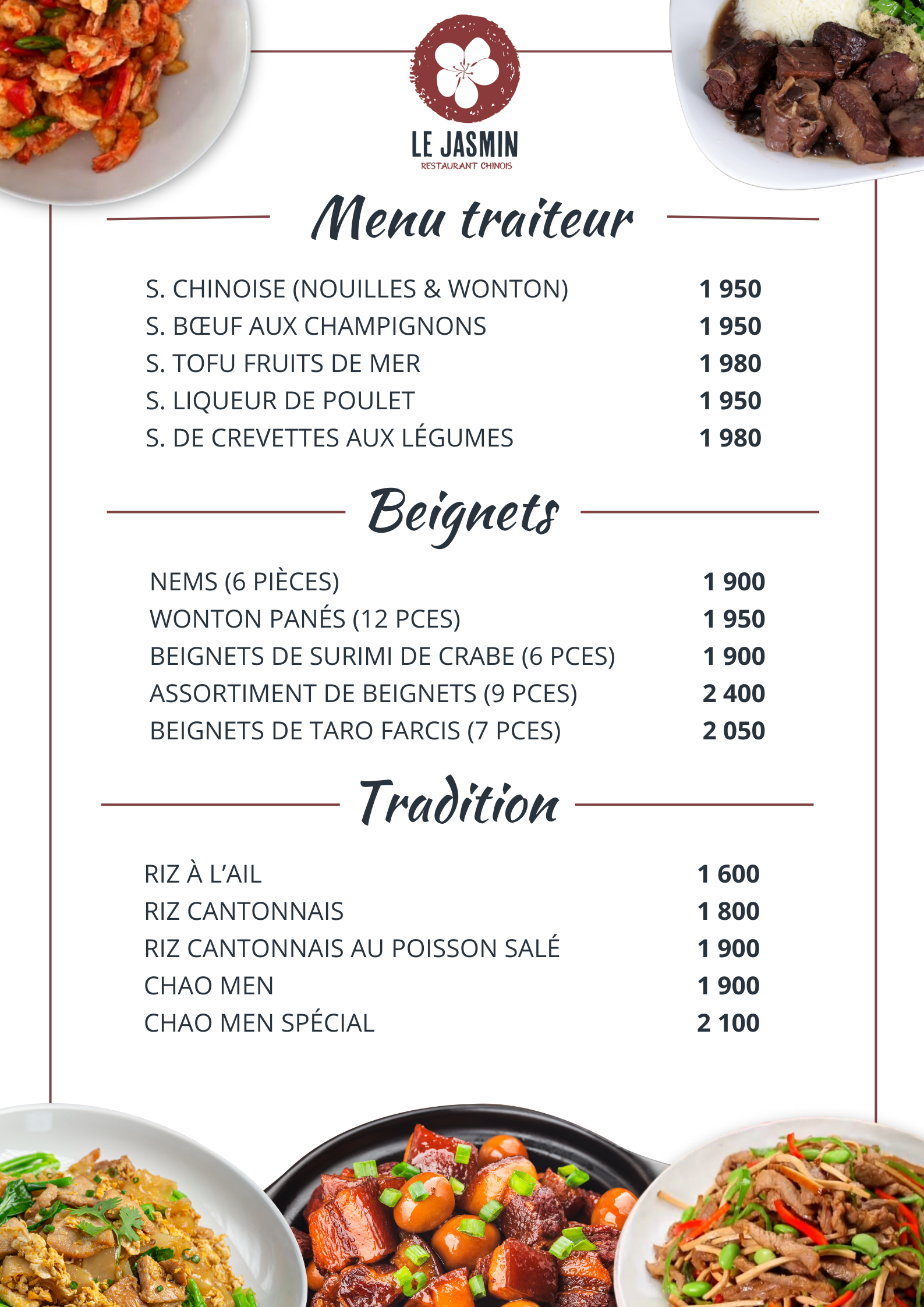 LE JASMIN
RESTAURANT CHINOIS

Menu traiteur

| | |
|---|---|
| S. CHINOISE (NOUILLES & WONTON) | 1 950 |
| S. BŒUF AUX CHAMPIGNONS | 1 950 |
| S. TOFU FRUITS DE MER | 1 980 |
| S. LIQUEUR DE POULET | 1 950 |
| S. DE CREVETTES AUX LÉGUMES | 1 980 |

Beignets

| | |
|---|---|
| NEMS (6 PIÈCES) | 1 900 |
| WONTON PANÉS (12 PCES) | 1 950 |
| BEIGNETS DE SURIMI DE CRABE (6 PCES) | 1 900 |
| ASSORTIMENT DE BEIGNETS (9 PCES) | 2 400 |
| BEIGNETS DE TARO FARCIS (7 PCES) | 2 050 |

Tradition

| | |
|---|---|
| RIZ À L'AIL | 1 600 |
| RIZ CANTONNAIS | 1 800 |
| RIZ CANTONNAIS AU POISSON SALÉ | 1 900 |
| CHAO MEN | 1 900 |
| CHAO MEN SPÉCIAL | 2 100 |